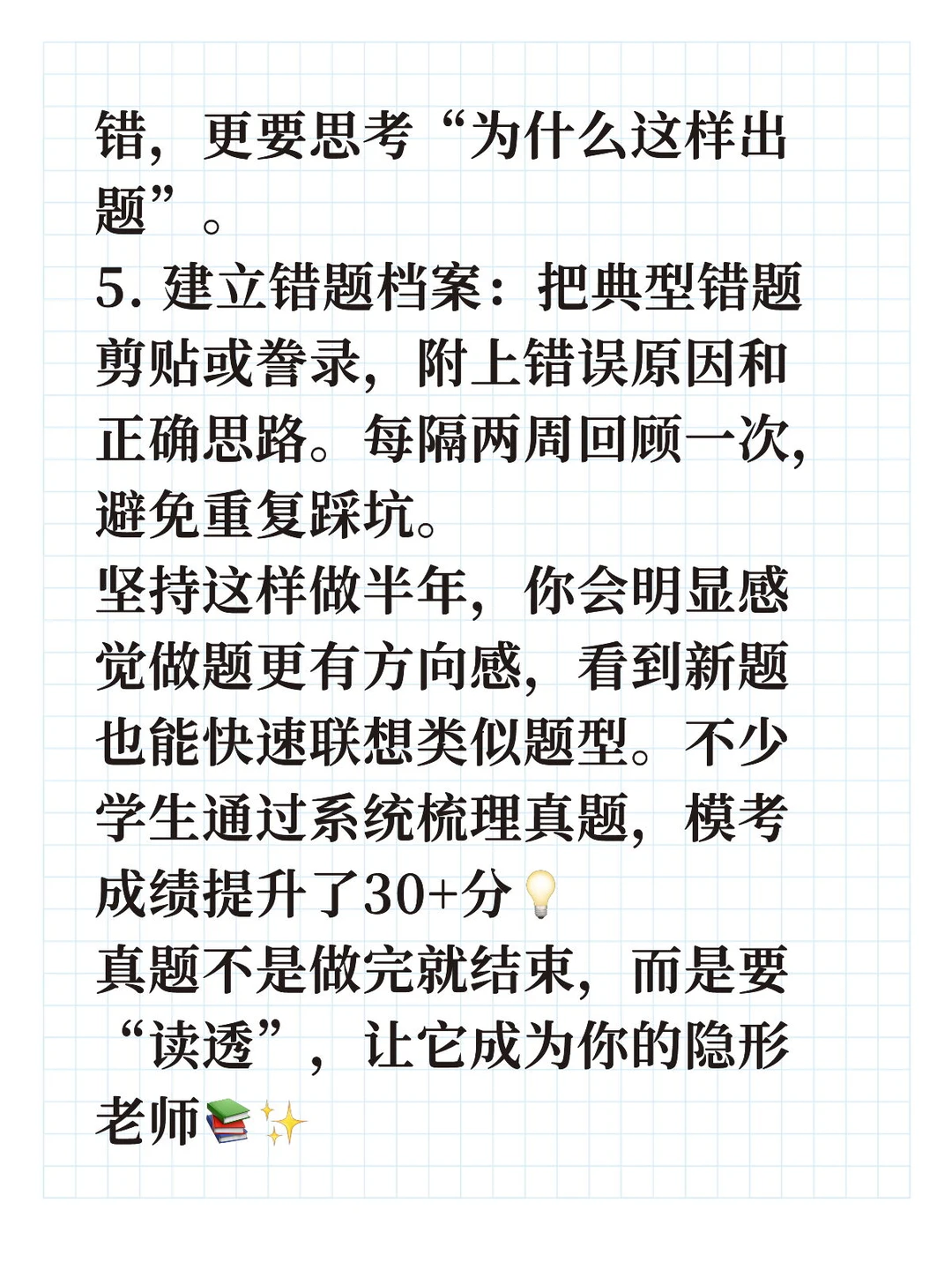 错，更要思考“为什么这样出题”。
5. 建立错题档案：把典型错题剪贴或誊录，附上错误原因和正确思路。每隔两周回顾一次，避免重复踩坑。
坚持这样做半年，你会明显感觉做题更有方向感，看到新题也能快速联想类似题型。不少学生通过系统梳理真题，模考成绩提升了30+分💡
真题不是做完就结束，而是要“读透”，让它成为你的隐形老师📚✨